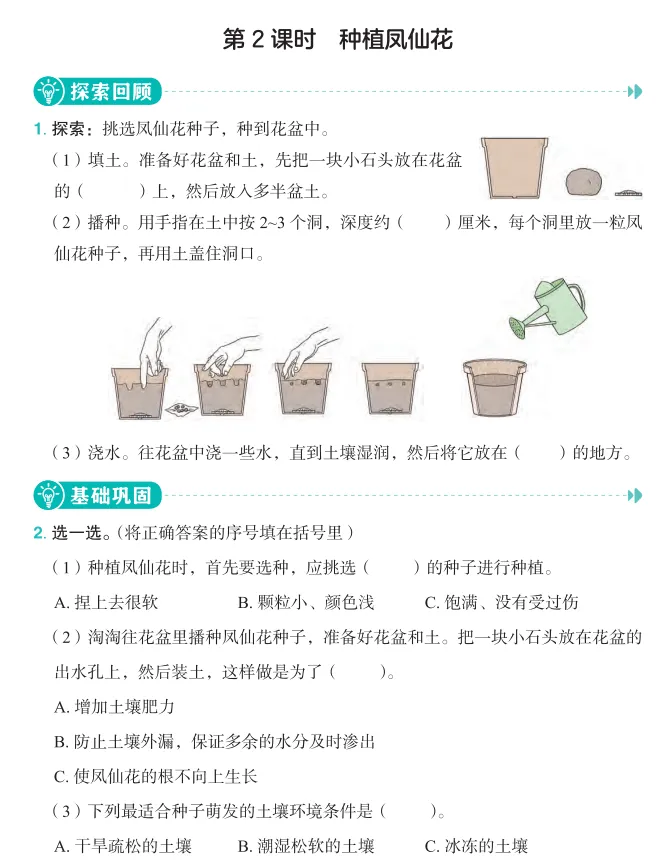 第 2 课时　种植凤仙花

探索回顾

1. 探索：挑选凤仙花种子，种到花盆中。

（1）填土。准备好花盆和土，先把一块小石头放在花盆的（　　）上，然后放入多半盆土。

（2）播种。用手指在土中按 2~3 个洞，深度约（　　）厘米，每个洞里放一粒凤仙花种子，再用土盖住洞口。

（3）浇水。往花盆中浇一些水，直到土壤湿润，然后将它放在（　　）的地方。

基础巩固

2. 选一选。（将正确答案的序号填在括号里）

（1）种植凤仙花时，首先要选种，应挑选（　　）的种子进行种植。

A. 捏上去很软　　B. 颗粒小、颜色浅　　C. 饱满、没有受过伤

（2）淘淘往花盆里播种凤仙花种子，准备好花盆和土。把一块小石头放在花盆的出水孔上，然后装土，这样做是为了（　　）。

A. 增加土壤肥力

B. 防止土壤外漏，保证多余的水分及时渗出

C. 使凤仙花的根不向上生长

（3）下列最适合种子萌发的土壤环境条件是（　　）。

A. 干旱疏松的土壤　　B. 潮湿松软的土壤　　C. 冰冻的土壤